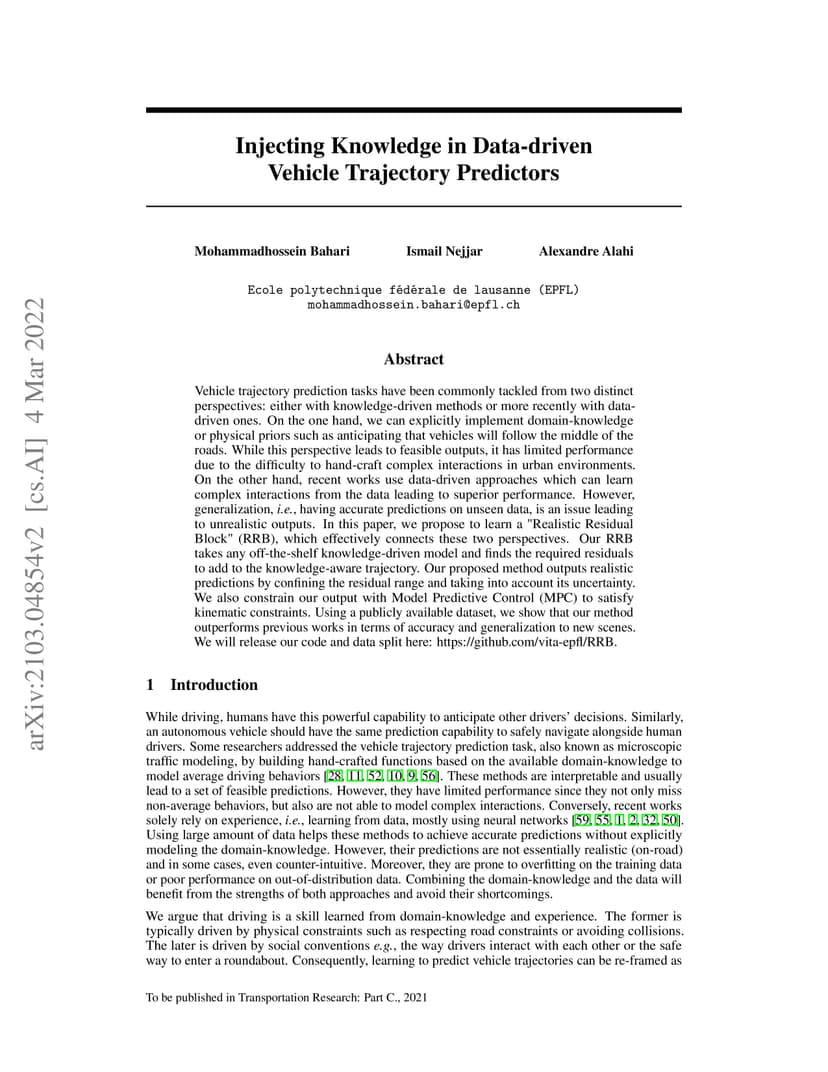 arXiv:2103.04854v2 [cs.AI] 4 Mar 2022

Injecting Knowledge in Data-driven Vehicle Trajectory Predictors

Mohammadhossein Bahari    Ismail Nejjar    Alexandre Alahi

Ecole polytechnique fédérale de lausanne (EPFL)
mohammadhossein.bahari@epfl.ch

Abstract

Vehicle trajectory prediction tasks have been commonly tackled from two distinct perspectives: either with knowledge-driven methods or more recently with data-driven ones. On the one hand, we can explicitly implement domain-knowledge or physical priors such as anticipating that vehicles will follow the middle of the roads. While this perspective leads to feasible outputs, it has limited performance due to the difficulty to hand-craft complex interactions in urban environments. On the other hand, recent works use data-driven approaches which can learn complex interactions from the data leading to superior performance. However, generalization, i.e., having accurate predictions on unseen data, is an issue leading to unrealistic outputs. In this paper, we propose to learn a "Realistic Residual Block" (RRB), which effectively connects these two perspectives. Our RRB takes any off-the-shelf knowledge-driven model and finds the required residuals to add to the knowledge-aware trajectory. Our proposed method outputs realistic predictions by confining the residual range and taking into account its uncertainty. We also constrain our output with Model Predictive Control (MPC) to satisfy kinematic constraints. Using a publicly available dataset, we show that our method outperforms previous works in terms of accuracy and generalization to new scenes. We will release our code and data split here: https://github.com/vita-epfl/RRB.

1 Introduction

While driving, humans have this powerful capability to anticipate other drivers' decisions. Similarly, an autonomous vehicle should have the same prediction capability to safely navigate alongside human drivers. Some researchers addressed the vehicle trajectory prediction task, also known as microscopic traffic modeling, by building hand-crafted functions based on the available domain-knowledge to model average driving behaviors [28, 11, 52, 10, 9, 56]. These methods are interpretable and usually lead to a set of feasible predictions. However, they have limited performance since they not only miss non-average behaviors, but also are not able to model complex interactions. Conversely, recent works solely rely on experience, i.e., learning from data, mostly using neural networks [59, 55, 1, 2, 32, 50]. Using large amount of data helps these methods to achieve accurate predictions without explicitly modeling the domain-knowledge. However, their predictions are not essentially realistic (on-road) and in some cases, even counter-intuitive. Moreover, they are prone to overfitting on the training data or poor performance on out-of-distribution data. Combining the domain-knowledge and the data will benefit from the strengths of both approaches and avoid their shortcomings.

We argue that driving is a skill learned from domain-knowledge and experience. The former is typically driven by physical constraints such as respecting road constraints or avoiding collisions. The later is driven by social conventions e.g., the way drivers interact with each other or the safe way to enter a roundabout. Consequently, learning to predict vehicle trajectories can be re-framed as

To be published in Transportation Research: Part C., 2021